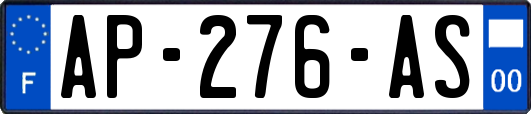 F
AP-276-AS
00